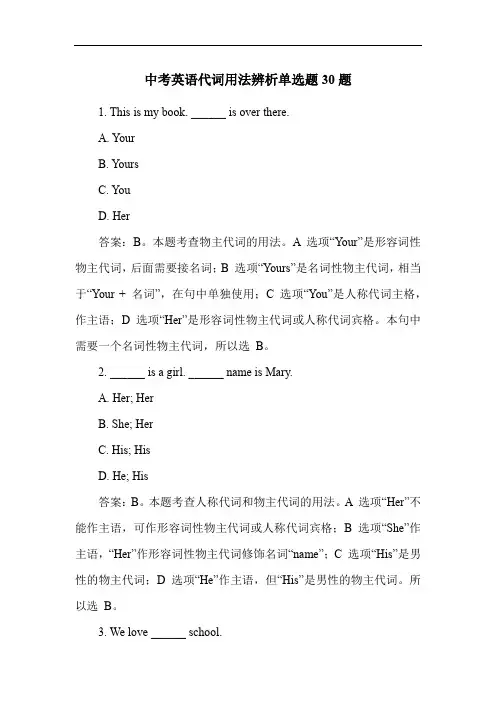 中考英语代词用法辨析单选题 30 题

1. This is my book. ______ is over there.

A. Your

B. Yours

C. You

D. Her

答案：B。本题考查物主代词的用法。A 选项“Your”是形容词性物主代词，后面需要接名词；B 选项“Yours”是名词性物主代词，相当于“Your + 名词”，在句中单独使用；C 选项“You”是人称代词主格，作主语；D 选项“Her”是形容词性物主代词或人称代词宾格。本句中需要一个名词性物主代词，所以选 B。

2. ______ is a girl. ______ name is Mary.

A. Her; Her

B. She; Her

C. His; His

D. He; His

答案：B。本题考查人称代词和物主代词的用法。A 选项“Her”不能作主语，可作形容词性物主代词或人称代词宾格；B 选项“She”作主语，“Her”作形容词性物主代词修饰名词“name”；C 选项“His”是男性的物主代词；D 选项“He”作主语，但“His”是男性的物主代词。所以选 B。

3. We love ______ school.